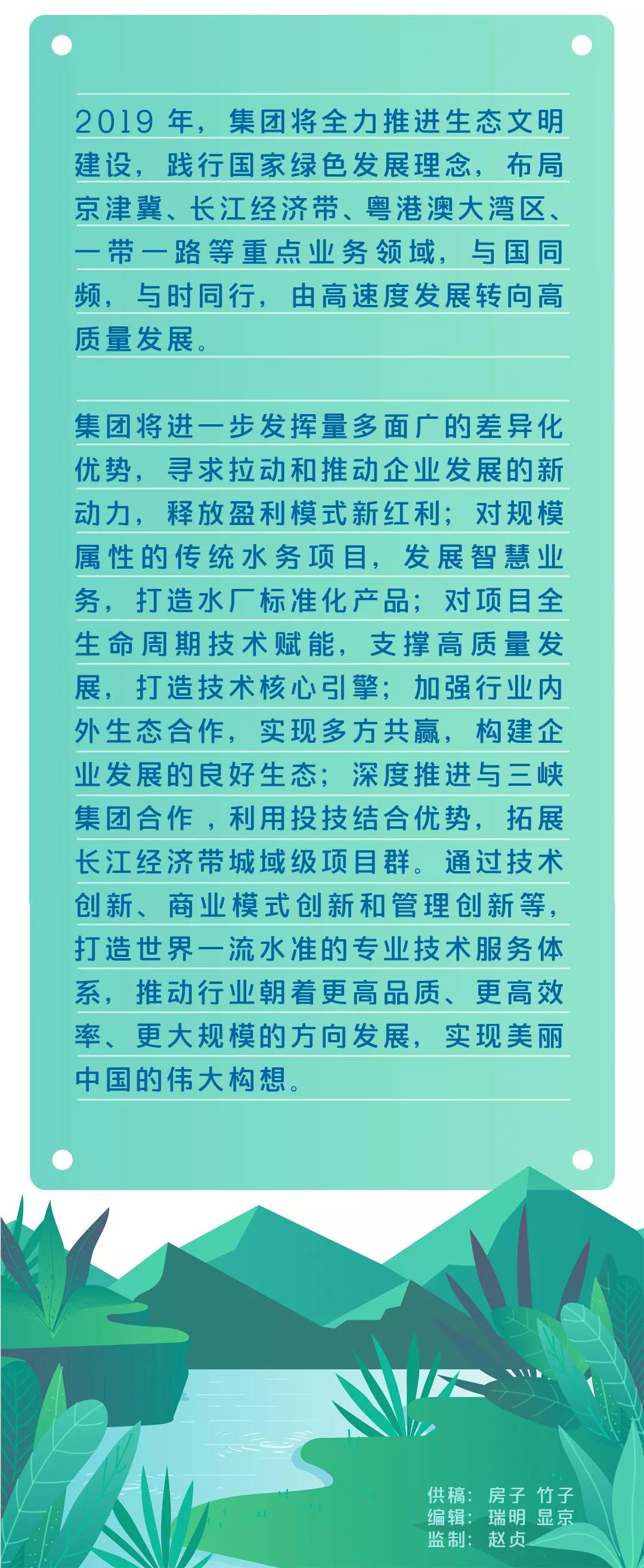 2019 年，集团将全力推进生态文明建设，践行国家绿色发展理念，布局京津冀、长江经济带、粤港澳大湾区、一带一路等重点业务领域，与国同频，与时同行，由高速度发展转向高质量发展。

集团将进一步发挥量多面广的差异化优势，寻求拉动和推动企业发展的新动力，释放盈利模式新红利；对规模属性的传统水务项目，发展智慧业务，打造水厂标准化产品；对项目全生命周期技术赋能，支撑高质量发展，打造技术核心引擎；加强行业内外生态合作，实现多方共赢，构建企业发展的良好生态；深度推进与三峡集团合作，利用投技结合优势，拓展长江经济带城域级项目群。通过技术创新、商业模式创新和管理创新等，打造世界一流水准的专业技术服务体系，推动行业朝着更高品质、更高效率、更大规模的方向发展，实现美丽中国的伟大构想。

供稿：房子 竹子
编辑：瑞明 显京
监制：赵贞